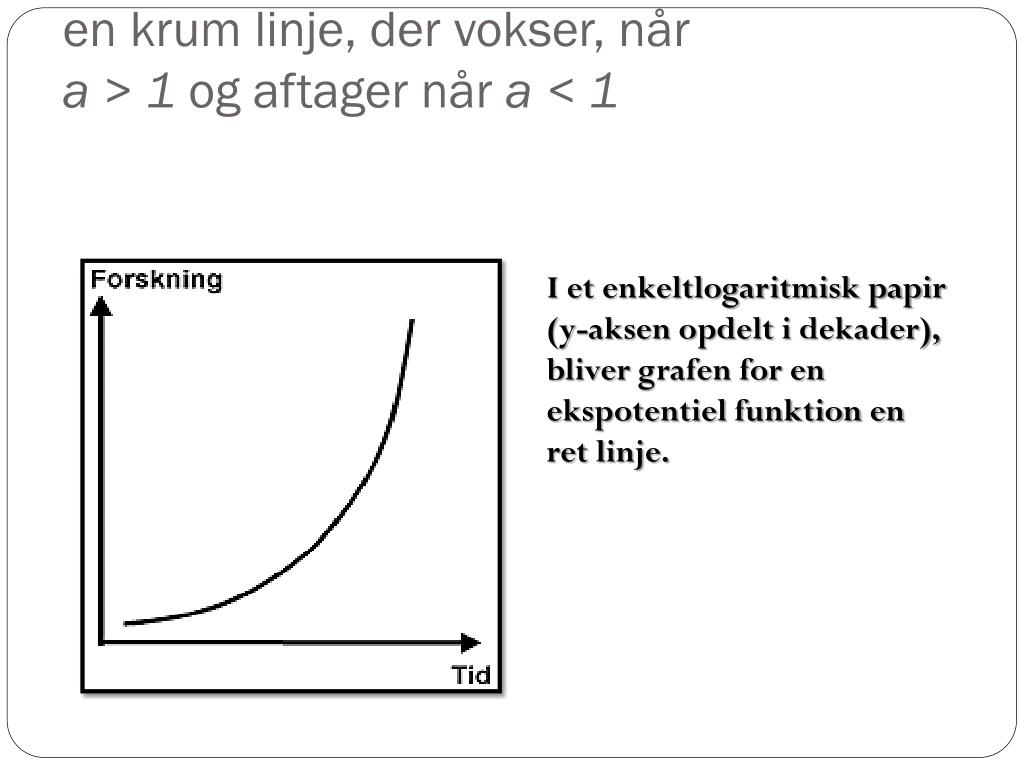 en krum linje, der vokser, når
$a > 1$ og aftager når $a < 1$

Forskning

Tid

I et enkeltlogaritmisk papir (y-aksen opdelt i dekader), bliver grafen for en ekspotentiel funktion en ret linje.